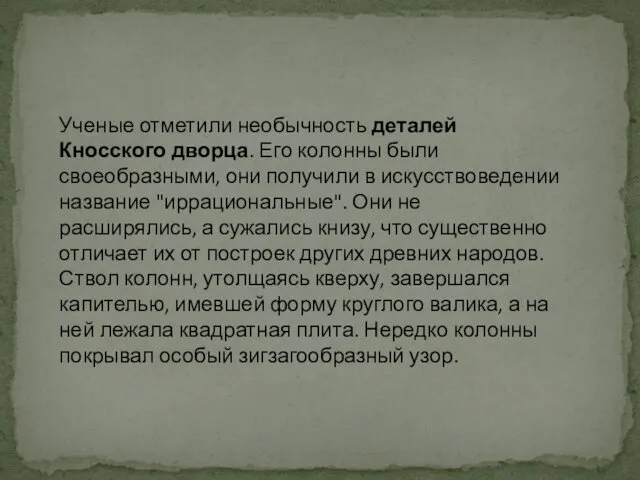 Ученые отметили необычность деталей Кносского дворца. Его колонны были своеобразными, они получили в искусствоведении название "иррациональные". Они не расширялись, а сужались книзу, что существенно отличает их от построек других древних народов. Ствол колонн, утолщаясь кверху, завершался капителью, имевшей форму круглого валика, а на ней лежала квадратная плита. Нередко колонны покрывал особый зигзагообразный узор.